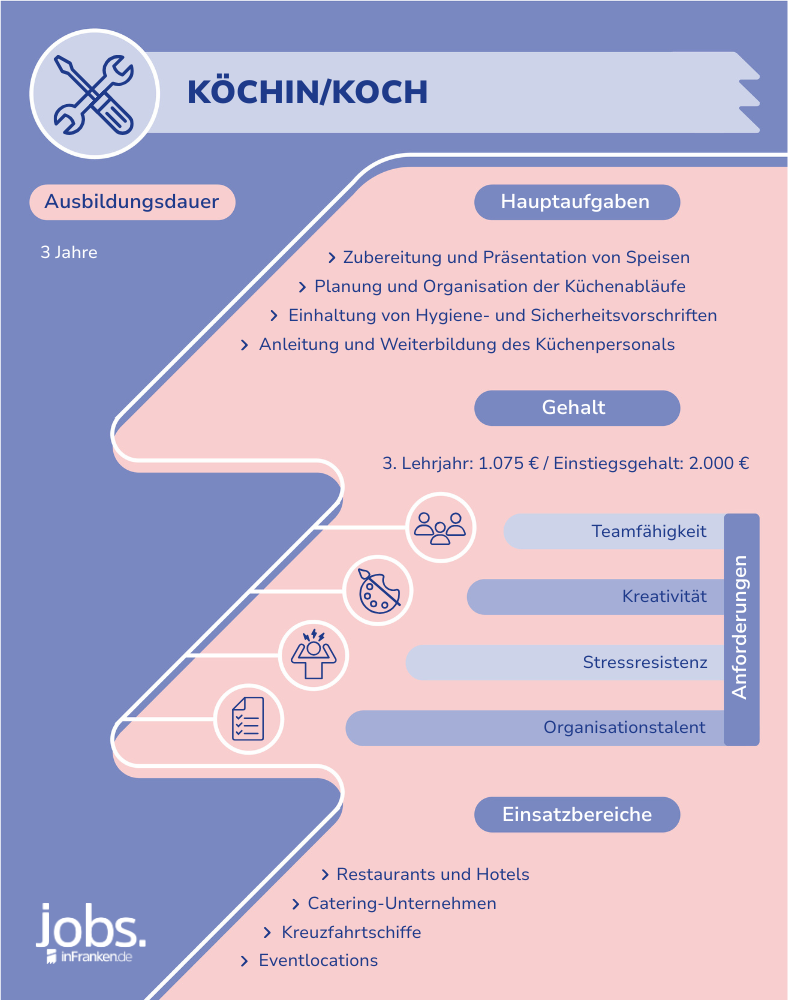 KÖCHIN/KOCH

Ausbildungsdauer

3 Jahre

Hauptaufgaben

› Zubereitung und Präsentation von Speisen
› Planung und Organisation der Küchenabläufe
› Einhaltung von Hygiene- und Sicherheitsvorschriften
› Anleitung und Weiterbildung des Küchenpersonals

Gehalt

3. Lehrjahr: 1.075 € / Einstiegsgehalt: 2.000 €

Teamfähigkeit
Kreativität
Stressresistenz
Organisationstalent

Anforderungen

Einsatzbereiche

› Restaurants und Hotels
› Catering-Unternehmen
› Kreuzfahrtschiffe
› Eventlocations

jobs.
inFranken.de